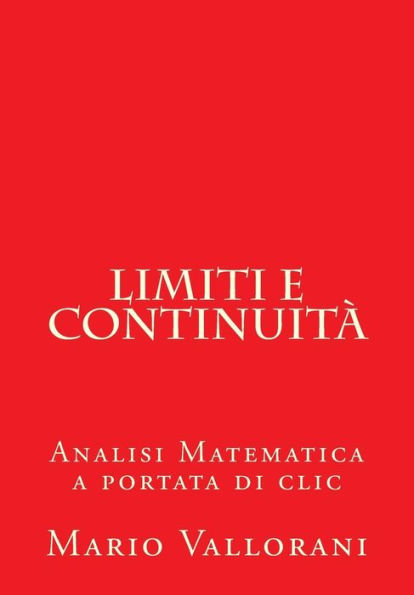 LIMITI E CONTINUITÀ

Analisi Matematica a portata di clic

Mario Vallorani